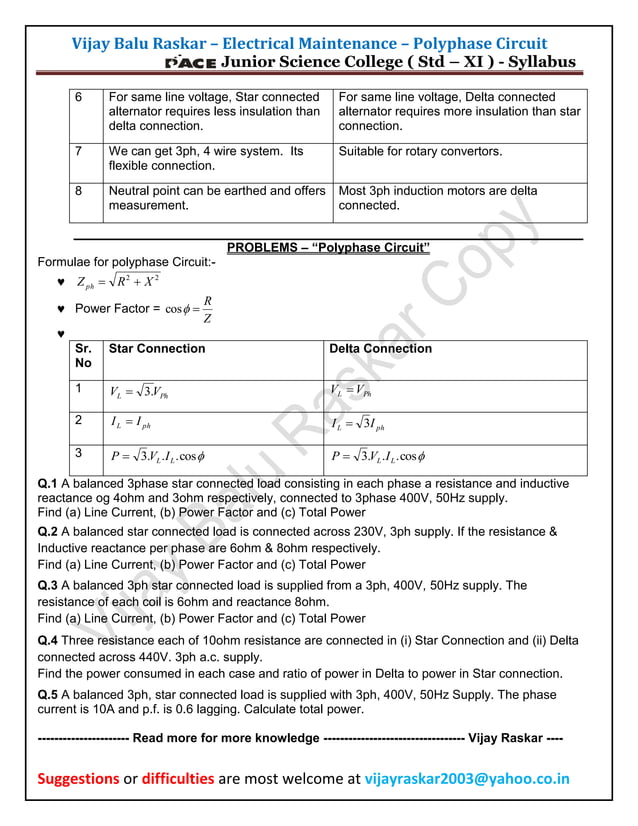 Vijay Balu Raskar – Electrical Maintenance – Polyphase Circuit
PACE Junior Science College ( Std – XI ) - Syllabus

| 6 | For same line voltage, Star connected alternator requires less insulation than delta connection. | For same line voltage, Delta connected alternator requires more insulation than star connection. |
|---|---|---|
| 7 | We can get 3ph, 4 wire system. Its flexible connection. | Suitable for rotary convertors. |
| 8 | Neutral point can be earthed and offers measurement. | Most 3ph induction motors are delta connected. |

PROBLEMS – "Polyphase Circuit"

Formulae for polyphase Circuit:-

♥ $Z_{ph} = \sqrt{R^2 + X^2}$

♥ Power Factor = $\cos\phi = \frac{R}{Z}$

♥

| Sr. No | Star Connection | Delta Connection |
|---|---|---|
| 1 | $V_L = \sqrt{3}.V_{Ph}$ | $V_L = V_{Ph}$ |
| 2 | $I_L = I_{ph}$ | $I_L = \sqrt{3}I_{ph}$ |
| 3 | $P = \sqrt{3}.V_L.I_L.\cos\phi$ | $P = \sqrt{3}.V_L.I_L.\cos\phi$ |

Q.1 A balanced 3phase star connected load consisting in each phase a resistance and inductive reactance og 4ohm and 3ohm respectively, connected to 3phase 400V, 50Hz supply.
Find (a) Line Current, (b) Power Factor and (c) Total Power

Q.2 A balanced star connected load is connected across 230V, 3ph supply. If the resistance & Inductive reactance per phase are 6ohm & 8ohm respectively.
Find (a) Line Current, (b) Power Factor and (c) Total Power

Q.3 A balanced 3ph star connected load is supplied from a 3ph, 400V, 50Hz supply. The resistance of each coil is 6ohm and reactance 8ohm.
Find (a) Line Current, (b) Power Factor and (c) Total Power

Q.4 Three resistance each of 10ohm resistance are connected in (i) Star Connection and (ii) Delta connected across 440V. 3ph a.c. supply.
Find the power consumed in each case and ratio of power in Delta to power in Star connection.

Q.5 A balanced 3ph, star connected load is supplied with 3ph, 400V, 50Hz Supply. The phase current is 10A and p.f. is 0.6 lagging. Calculate total power.

--------------------- Read more for more knowledge --------------------------------- Vijay Raskar ----

Suggestions or difficulties are most welcome at vijayraskar2003@yahoo.co.in

Vijay Balu Raskar Copy